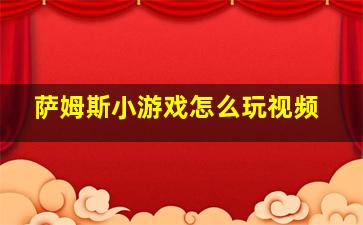 萨姆斯小游戏怎么玩视频